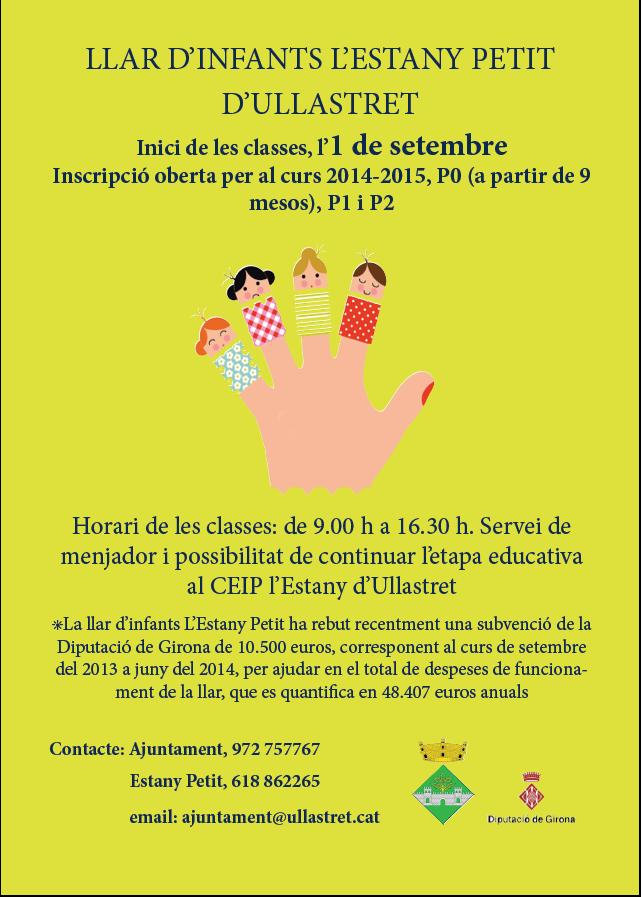 LLAR D'INFANTS L'ESTANY PETIT D'ULLASTRET

Inici de les classes, l'1 de setembre

Inscripció oberta per al curs 2014-2015, P0 (a partir de 9 mesos), P1 i P2

Horari de les classes: de 9.00 h a 16.30 h. Servei de menjador i possibilitat de continuar l'etapa educativa al CEIP l'Estany d'Ullastret

*La llar d'infants L'Estany Petit ha rebut recentment una subvenció de la Diputació de Girona de 10.500 euros, corresponent al curs de setembre del 2013 a juny del 2014, per ajudar en el total de despeses de funcionament de la llar, que es quantifica en 48.407 euros anuals

Contacte: Ajuntament, 972 757767

Estany Petit, 618 862265

email: ajuntament@ullastret.cat

Diputació de Girona